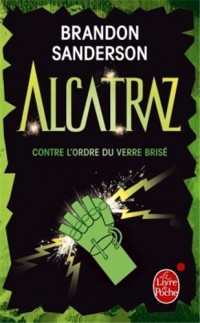 BRANDON
SANDERSON

ALCATRAZ

CONTRE L'ORDRE DU VERRE BRISÉ

Le Livre de Poche